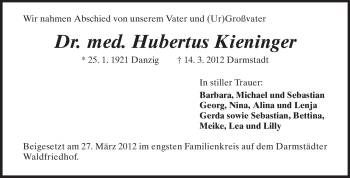 Wir nahmen Abschied von unserem Vater und (Ur)Großvater

Dr. med. Hubertus Kieninger

* 25. 1. 1921 Danzig † 14. 3. 2012 Darmstadt

In stiller Trauer:

Barbara, Michael und Sebastian
Georg, Nina, Alina und Lenja
Gerda sowie Sebastian, Bettina, Meike, Lea und Lilly

Beigesetzt am 27. März 2012 im engsten Familienkreis auf dem Darmstädter Waldfriedhof.